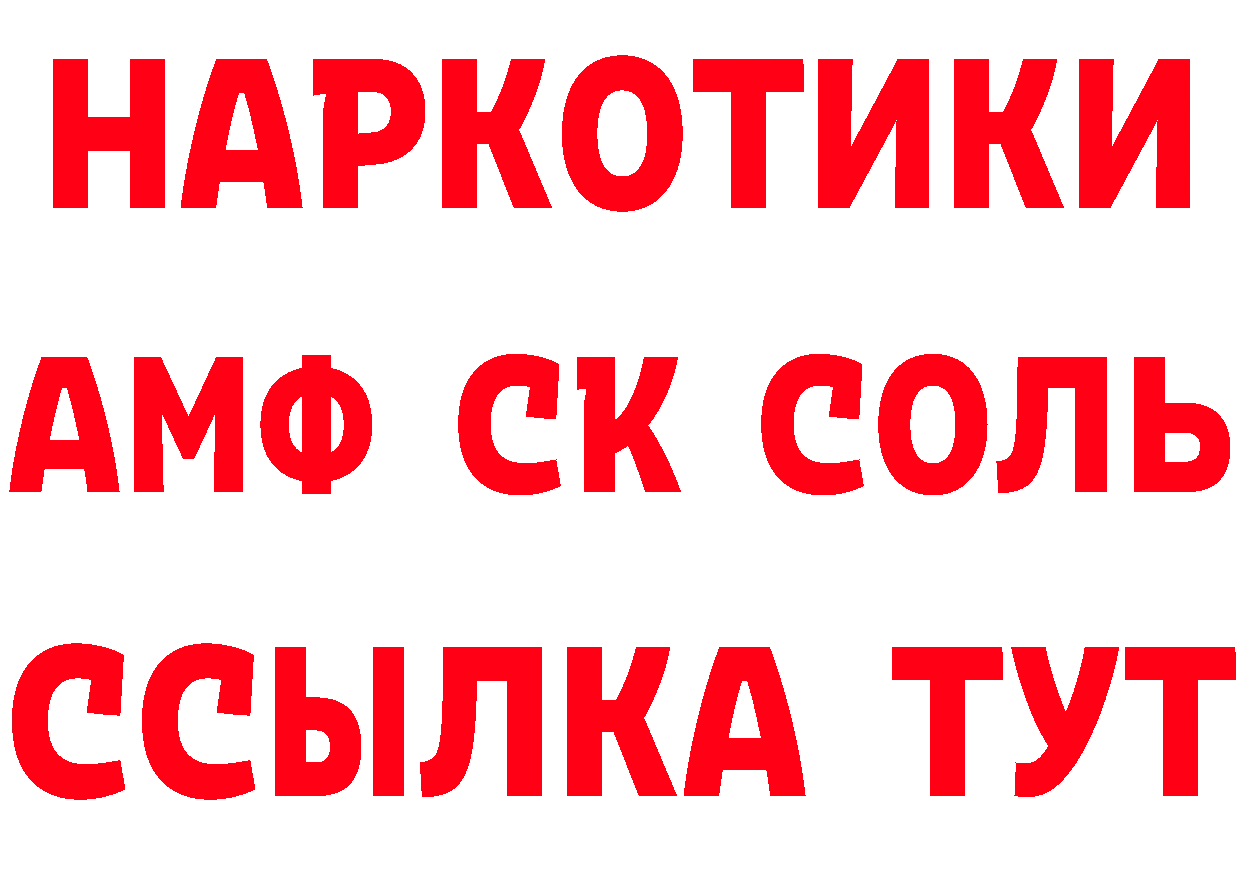 НАРКОТИКИ

АМФ СК СОЛЬ

ССЫЛКА ТУТ